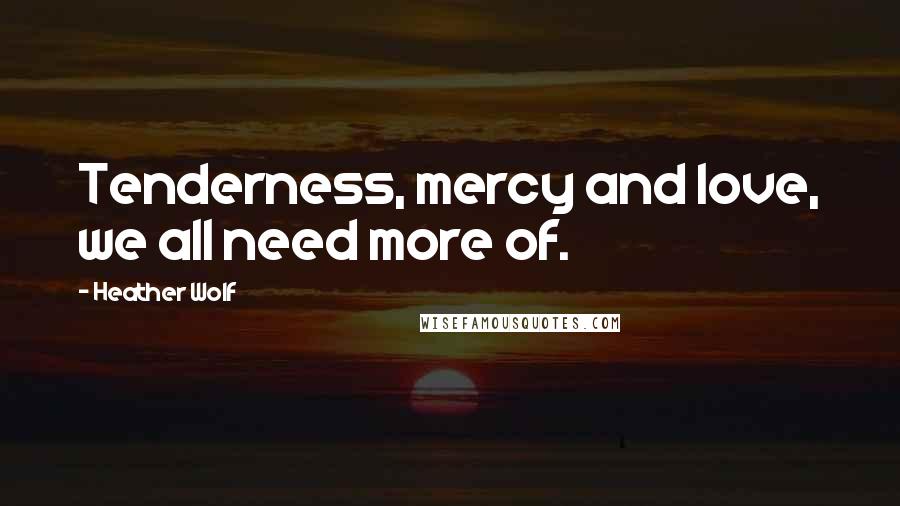 Tenderness, mercy and love, we all need more of.

- Heather Wolf

WISEFAMOUSQUOTES.COM